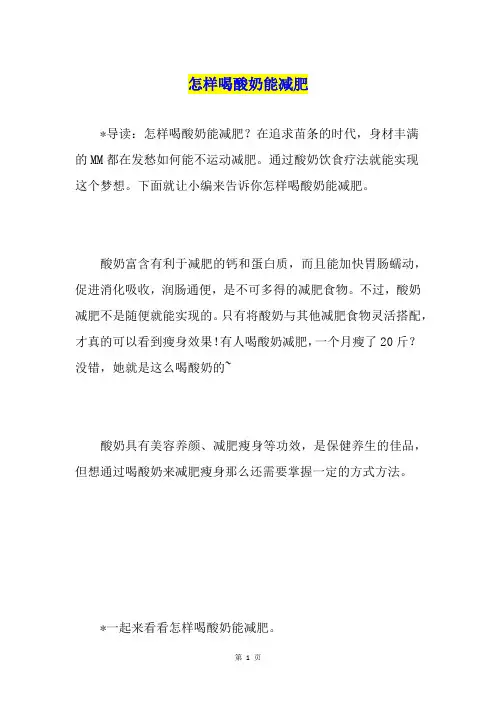 怎样喝酸奶能减肥

*导读：怎样喝酸奶能减肥？在追求苗条的时代，身材丰满的MM都在发愁如何能不运动减肥。通过酸奶饮食疗法就能实现这个梦想。下面就让小编来告诉你怎样喝酸奶能减肥。

酸奶富含有利于减肥的钙和蛋白质，而且能加快胃肠蠕动，促进消化吸收，润肠通便，是不可多得的减肥食物。不过，酸奶减肥不是随便就能实现的。只有将酸奶与其他减肥食物灵活搭配，才真的可以看到瘦身效果!有人喝酸奶减肥，一个月瘦了20斤？没错，她就是这么喝酸奶的~

酸奶具有美容养颜、减肥瘦身等功效，是保健养生的佳品，但想通过喝酸奶来减肥瘦身那么还需要掌握一定的方式方法。

*一起来看看怎样喝酸奶能减肥。

第 1 页